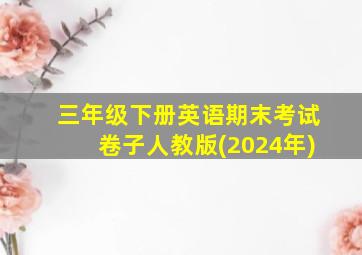 三年级下册英语期末考试卷子人教版(2024年)